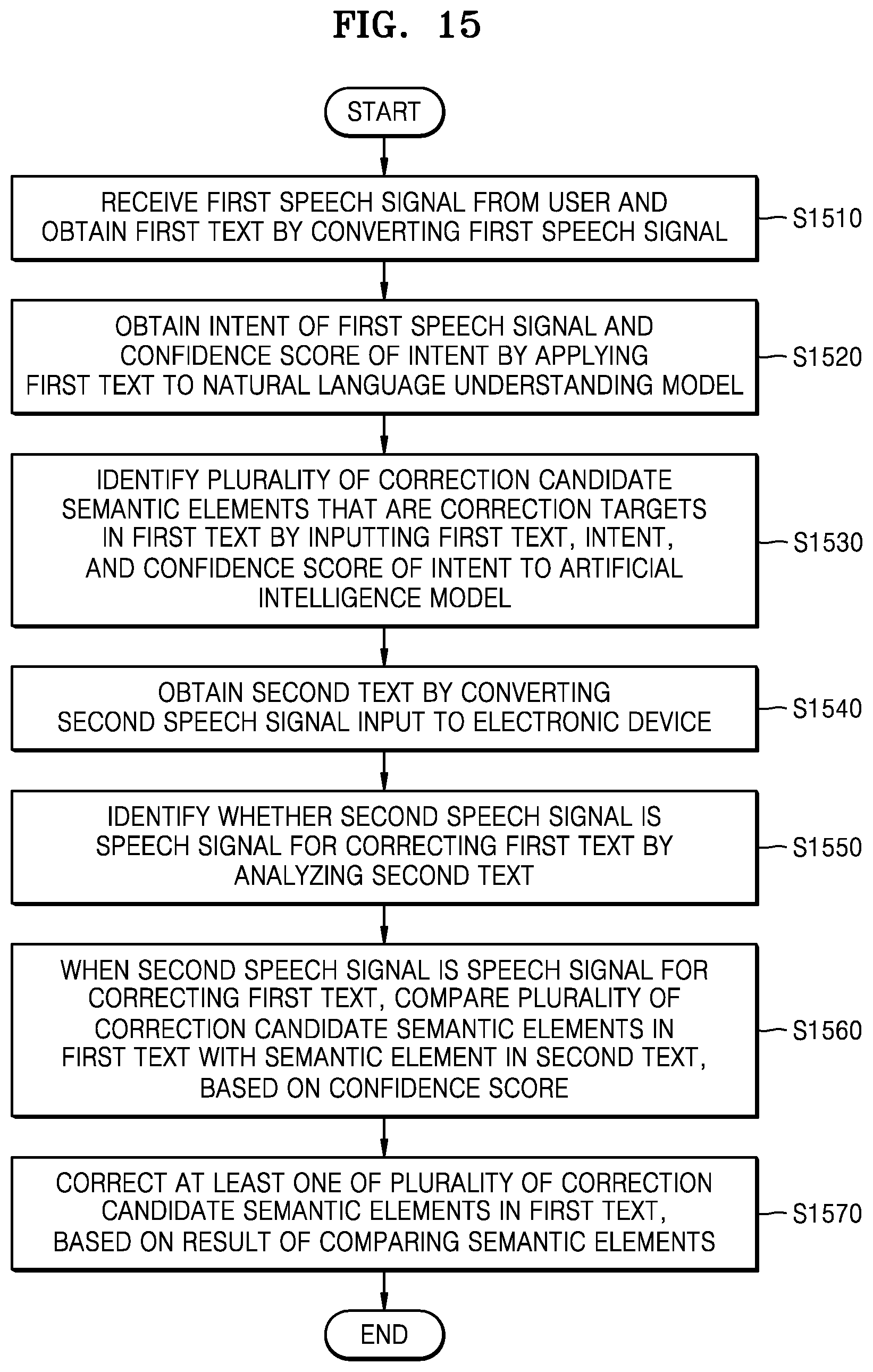 FIG. 15

START

RECEIVE FIRST SPEECH SIGNAL FROM USER AND OBTAIN FIRST TEXT BY CONVERTING FIRST SPEECH SIGNAL

S1510

OBTAIN INTENT OF FIRST SPEECH SIGNAL AND CONFIDENCE SCORE OF INTENT BY APPLYING FIRST TEXT TO NATURAL LANGUAGE UNDERSTANDING MODEL

S1520

IDENTIFY PLURALITY OF CORRECTION CANDIDATE SEMANTIC ELEMENTS THAT ARE CORRECTION TARGETS IN FIRST TEXT BY INPUTTING FIRST TEXT, INTENT, AND CONFIDENCE SCORE OF INTENT TO ARTIFICIAL INTELLIGENCE MODEL

S1530

OBTAIN SECOND TEXT BY CONVERTING SECOND SPEECH SIGNAL INPUT TO ELECTRONIC DEVICE

S1540

IDENTIFY WHETHER SECOND SPEECH SIGNAL IS SPEECH SIGNAL FOR CORRECTING FIRST TEXT BY ANALYZING SECOND TEXT

S1550

WHEN SECOND SPEECH SIGNAL IS SPEECH SIGNAL FOR CORRECTING FIRST TEXT, COMPARE PLURALITY OF CORRECTION CANDIDATE SEMANTIC ELEMENTS IN FIRST TEXT WITH SEMANTIC ELEMENT IN SECOND TEXT, BASED ON CONFIDENCE SCORE

S1560

CORRECT AT LEAST ONE OF PLURALITY OF CORRECTION CANDIDATE SEMANTIC ELEMENTS IN FIRST TEXT, BASED ON RESULT OF COMPARING SEMANTIC ELEMENTS

S1570

END